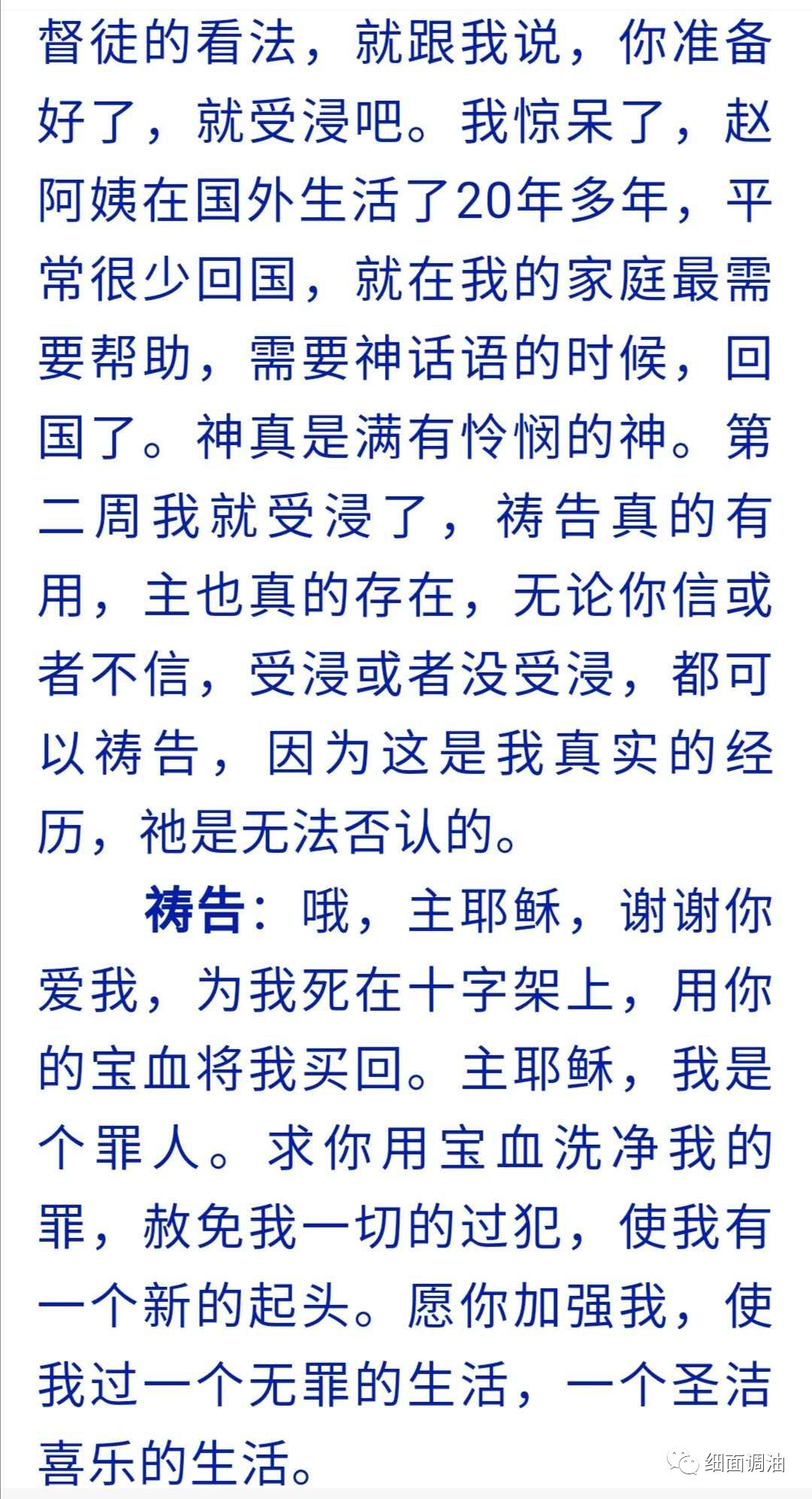 督徒的看法，就跟我说，你准备好了，就受浸吧。我惊呆了，赵阿姨在国外生活了20年多年，平常很少回国，就在我的家庭最需要帮助，需要神话语的时候，回国了。神真是满有怜悯的神。第二周我就受浸了，祷告真的有用，主也真的存在，无论你信或者不信，受浸或者没受浸，都可以祷告，因为这是我真实的经历，祂是无法否认的。

祷告：哦，主耶稣，谢谢你爱我，为我死在十字架上，用你的宝血将我买回。主耶稣，我是个罪人。求你用宝血洗净我的罪，赦免我一切的过犯，使我有一个新的起头。愿你加强我，使我过一个无罪的生活，一个圣洁喜乐的生活。

细面调油